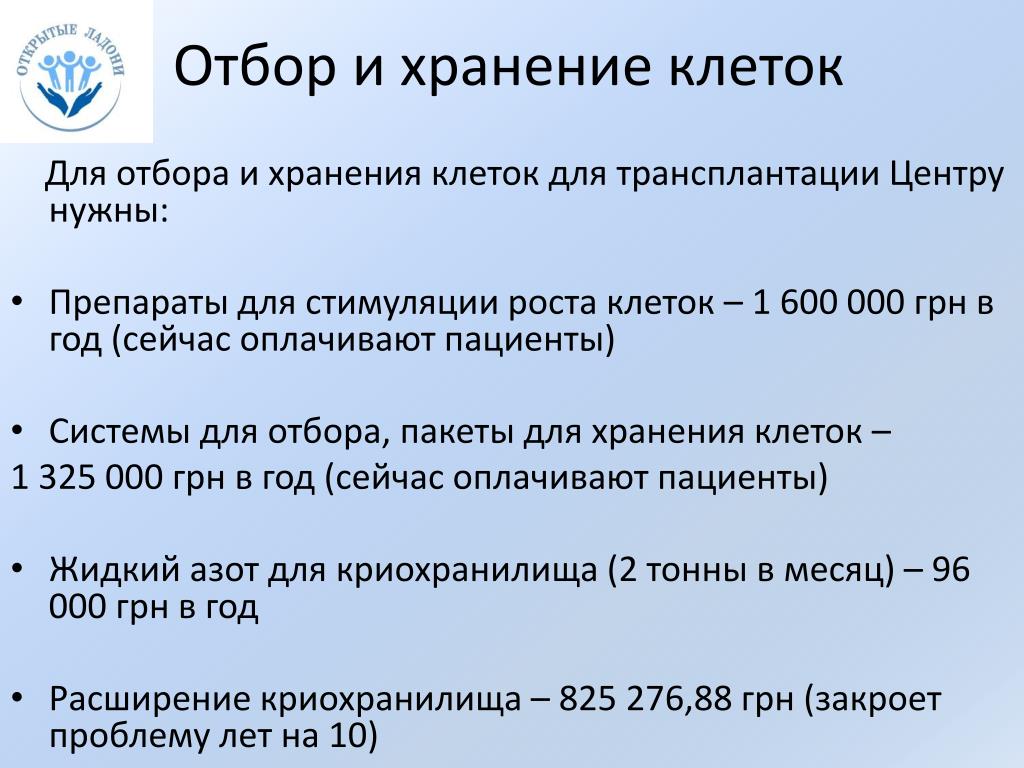 ОТКРЫТЫЕ ЛАДОНИ

Отбор и хранение клеток

Для отбора и хранения клеток для трансплантации Центру нужны:

• Препараты для стимуляции роста клеток – 1 600 000 грн в год (сейчас оплачивают пациенты)

• Системы для отбора, пакеты для хранения клеток –
1 325 000 грн в год (сейчас оплачивают пациенты)

• Жидкий азот для криохранилища (2 тонны в месяц) – 96 000 грн в год

• Расширение криохранилища – 825 276,88 грн (закроет проблему лет на 10)